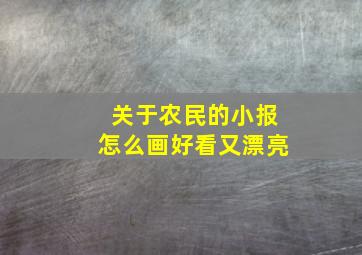 关于农民的小报
怎么画好看又漂亮